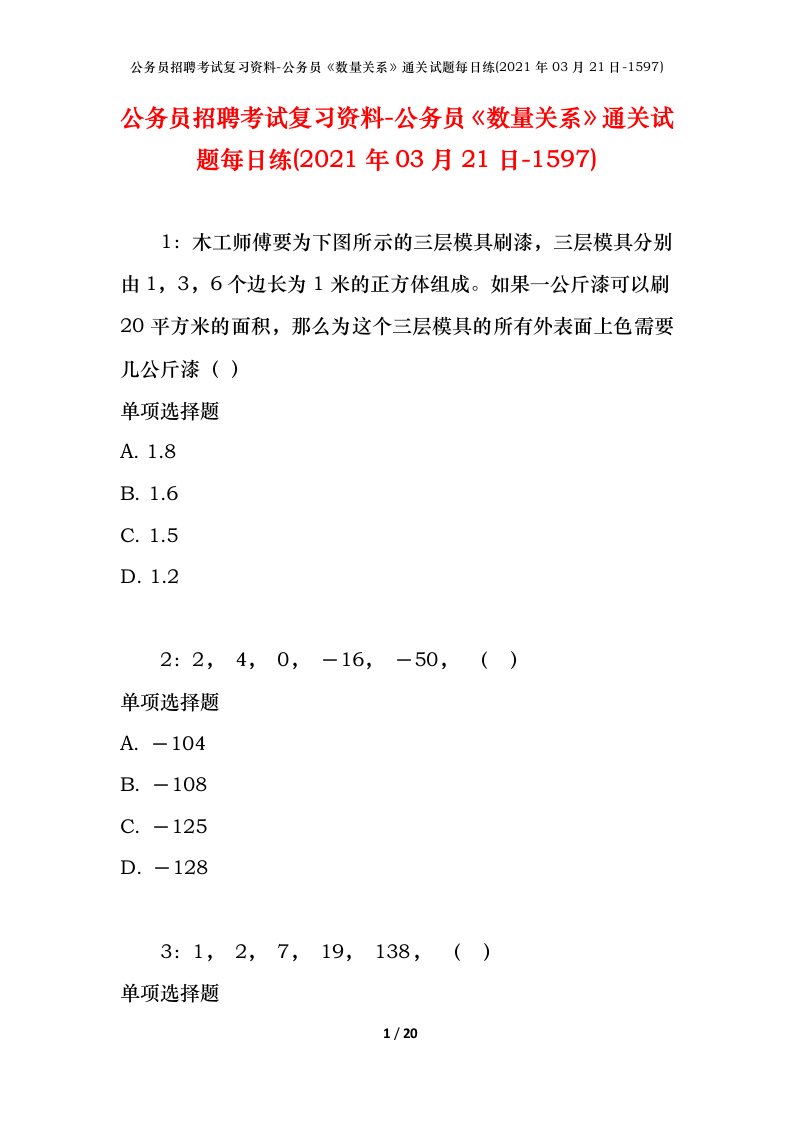 公务员招聘考试复习资料-公务员《数量关系》通关试题每日练(2021 年 03 月 21 日-1597)

公务员招聘考试复习资料-公务员《数量关系》通关试题每日练(2021 年 03 月 21 日-1597)

1：木工师傅要为下图所示的三层模具刷漆，三层模具分别由 1，3，6 个边长为 1 米的正方体组成。如果一公斤漆可以刷 20 平方米的面积，那么为这个三层模具的所有外表面上色需要几公斤漆（ ）

单项选择题

A. 1.8

B. 1.6

C. 1.5

D. 1.2

2：2， 4， 0， －16， －50， （ ）

单项选择题

A. －104

B. －108

C. －125

D. －128

3：1， 2， 7， 19， 138， （ ）

单项选择题

1 / 20